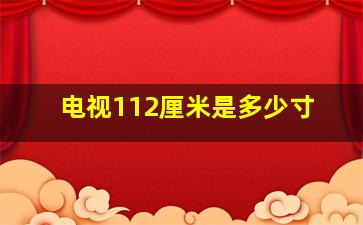 电视112厘米是多少寸